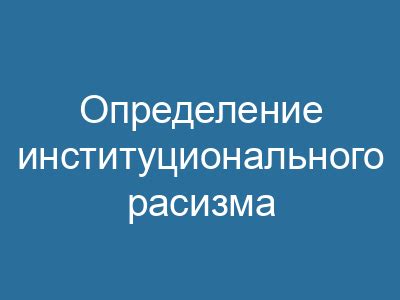 Определение институционального расизма